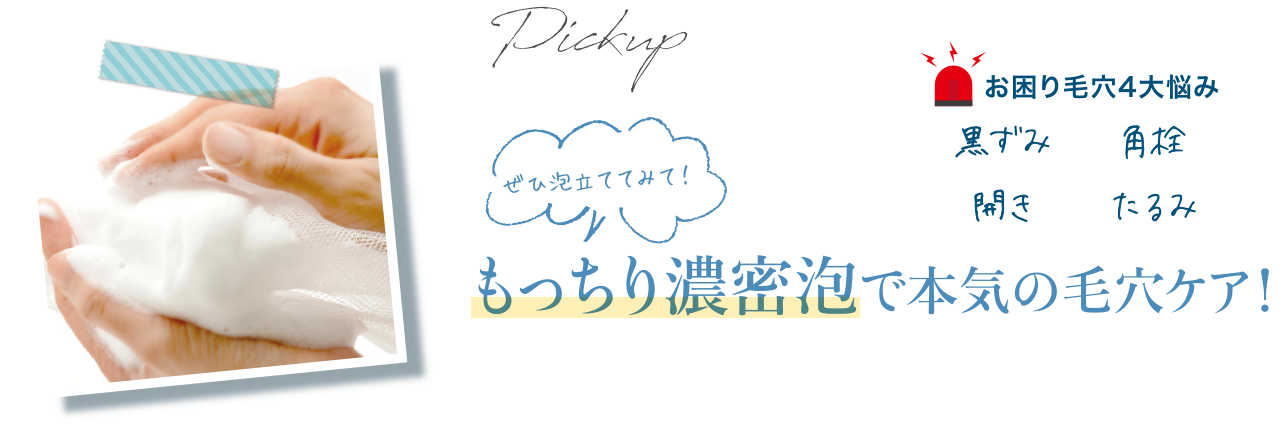 Pickup

お困り毛穴4大悩み

黒ずみ　角栓

開き　たるみ

ぜひ泡立ててみて!

もっちり濃密泡で本気の毛穴ケア!